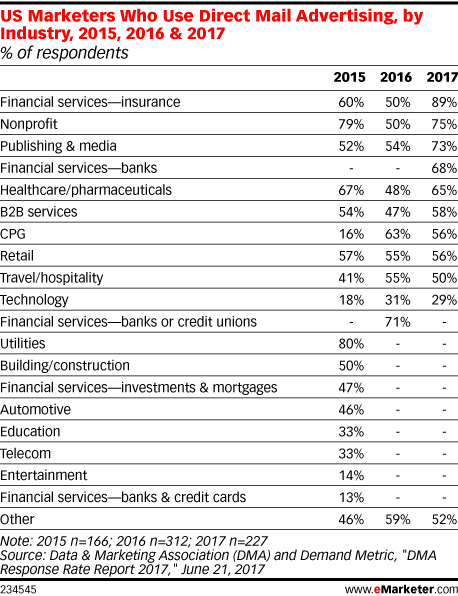 US Marketers Who Use Direct Mail Advertising, by Industry, 2015, 2016 & 2017
% of respondents

| | 2015 | 2016 | 2017 |
|---|---|---|---|
| Financial services—insurance | 60% | 50% | 89% |
| Nonprofit | 79% | 50% | 75% |
| Publishing & media | 52% | 54% | 73% |
| Financial services—banks | - | - | 68% |
| Healthcare/pharmaceuticals | 67% | 48% | 65% |
| B2B services | 54% | 47% | 58% |
| CPG | 16% | 63% | 56% |
| Retail | 57% | 55% | 56% |
| Travel/hospitality | 41% | 55% | 50% |
| Technology | 18% | 31% | 29% |
| Financial services—banks or credit unions | - | 71% | - |
| Utilities | 80% | - | - |
| Building/construction | 50% | - | - |
| Financial services—investments & mortgages | 47% | - | - |
| Automotive | 46% | - | - |
| Education | 33% | - | - |
| Telecom | 33% | - | - |
| Entertainment | 14% | - | - |
| Financial services—banks & credit cards | 13% | - | - |
| Other | 46% | 59% | 52% |

Note: 2015 n=166; 2016 n=312; 2017 n=227
Source: Data & Marketing Association (DMA) and Demand Metric, "DMA Response Rate Report 2017," June 21, 2017

234545 www.eMarketer.com